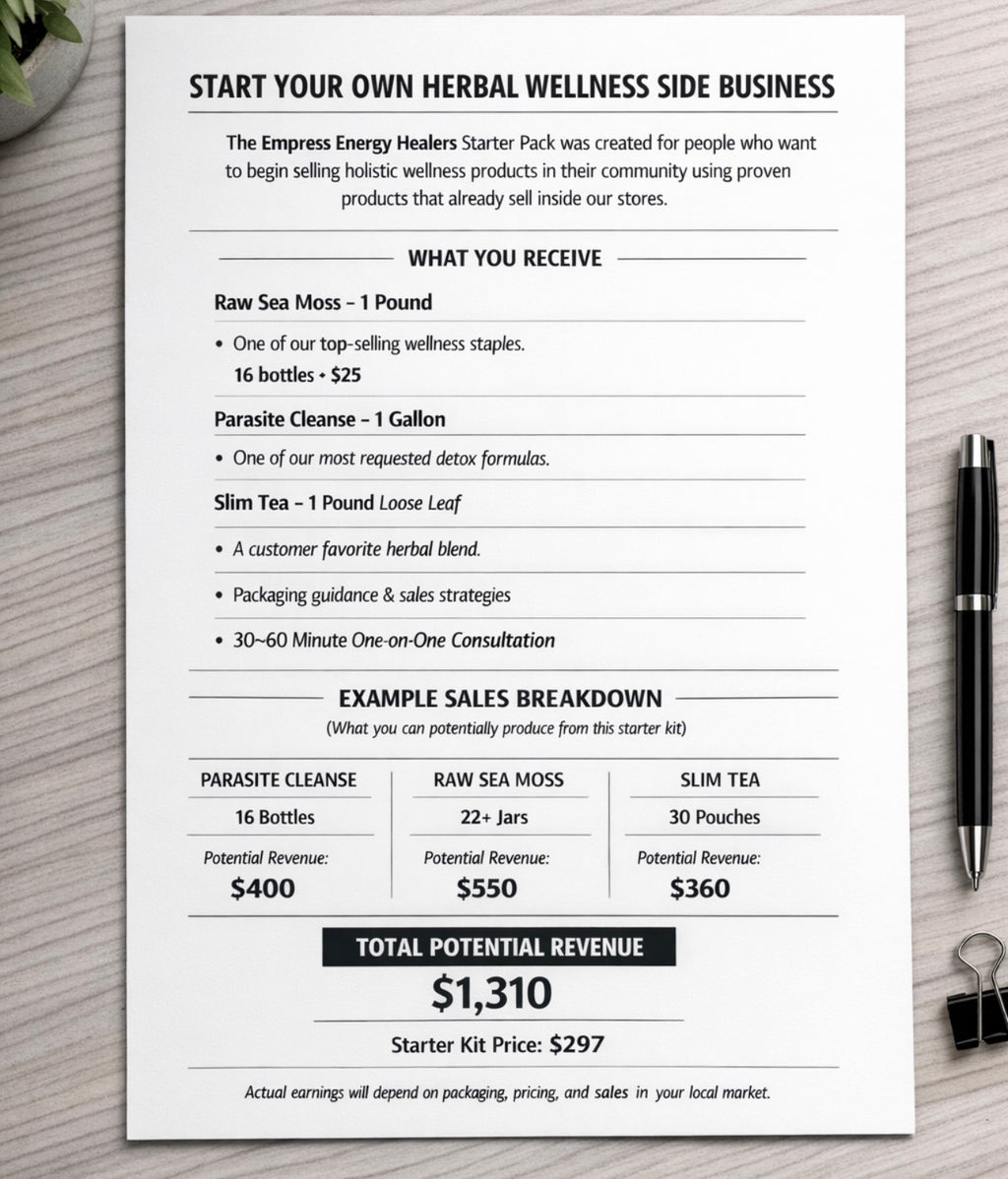 START YOUR OWN HERBAL WELLNESS SIDE BUSINESS

The Empress Energy Healers Starter Pack was created for people who want to begin selling holistic wellness products in their community using proven products that already sell inside our stores.

WHAT YOU RECEIVE

Raw Sea Moss – 1 Pound

• One of our top-selling wellness staples.
16 bottles • $25

Parasite Cleanse – 1 Gallon

• One of our most requested detox formulas.

Slim Tea – 1 Pound Loose Leaf

• A customer favorite herbal blend.

• Packaging guidance & sales strategies

• 30~60 Minute One-on-One Consultation

EXAMPLE SALES BREAKDOWN

(What you can potentially produce from this starter kit)

| PARASITE CLEANSE | RAW SEA MOSS | SLIM TEA |
|---|---|---|
| 16 Bottles | 22+ Jars | 30 Pouches |
| Potential Revenue: $400 | Potential Revenue: $550 | Potential Revenue: $360 |

TOTAL POTENTIAL REVENUE

$1,310

Starter Kit Price: $297

Actual earnings will depend on packaging, pricing, and sales in your local market.